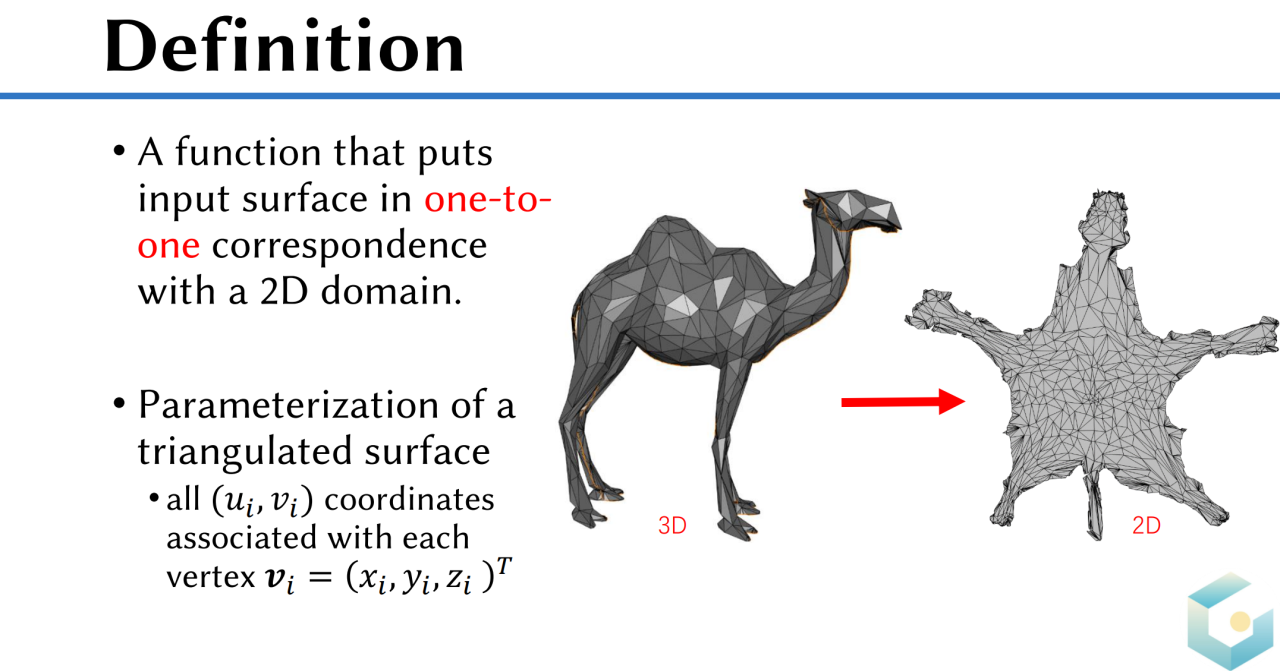 Definition

• A function that puts input surface in one-to-one correspondence with a 2D domain.

• Parameterization of a triangulated surface
• all $(u_i, v_i)$ coordinates associated with each vertex $\boldsymbol{v}_i = (x_i, y_i, z_i)^T$

3D

2D